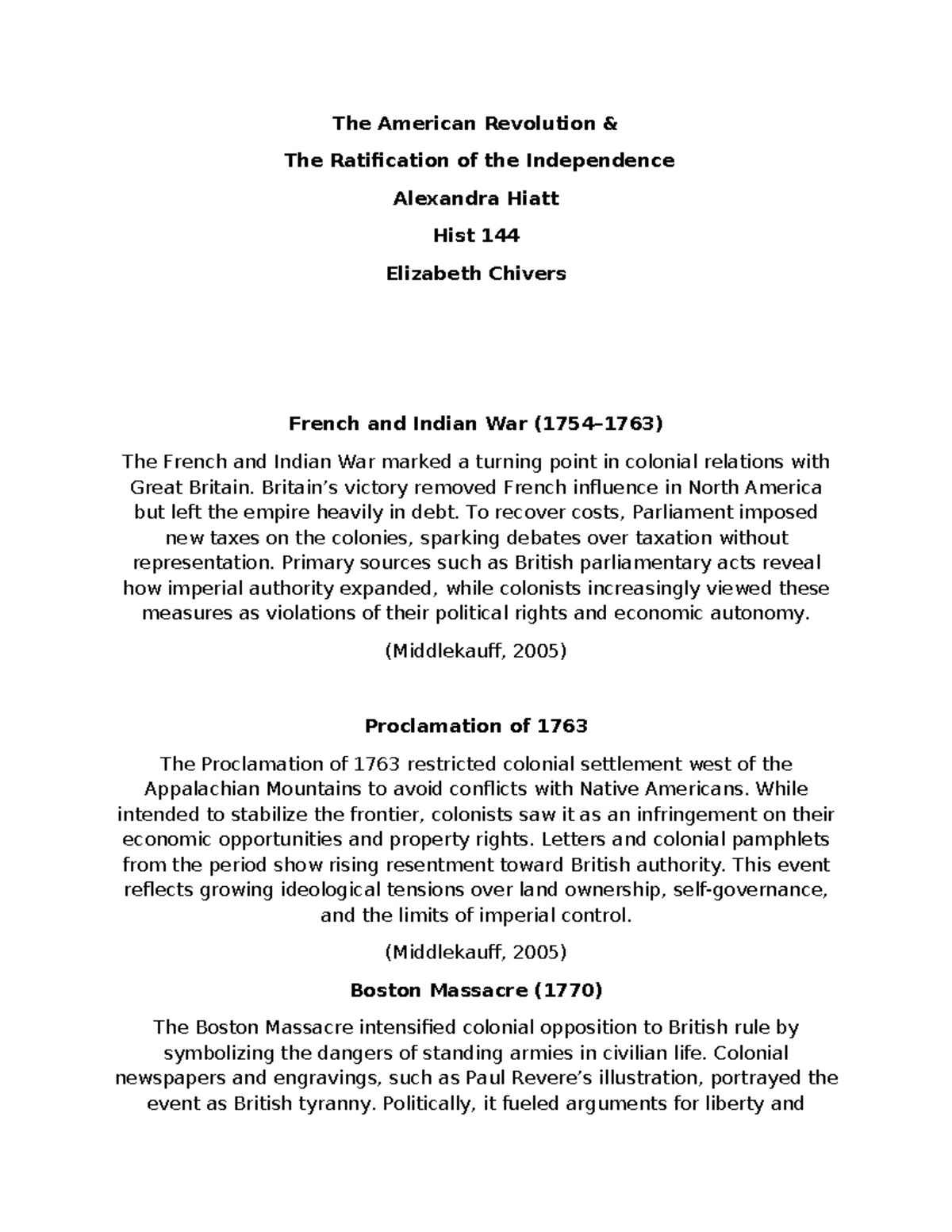 The American Revolution &

The Ratification of the Independence

Alexandra Hiatt

Hist 144

Elizabeth Chivers

French and Indian War (1754–1763)

The French and Indian War marked a turning point in colonial relations with Great Britain. Britain's victory removed French influence in North America but left the empire heavily in debt. To recover costs, Parliament imposed new taxes on the colonies, sparking debates over taxation without representation. Primary sources such as British parliamentary acts reveal how imperial authority expanded, while colonists increasingly viewed these measures as violations of their political rights and economic autonomy.

(Middlekauff, 2005)

Proclamation of 1763

The Proclamation of 1763 restricted colonial settlement west of the Appalachian Mountains to avoid conflicts with Native Americans. While intended to stabilize the frontier, colonists saw it as an infringement on their economic opportunities and property rights. Letters and colonial pamphlets from the period show rising resentment toward British authority. This event reflects growing ideological tensions over land ownership, self-governance, and the limits of imperial control.

(Middlekauff, 2005)

Boston Massacre (1770)

The Boston Massacre intensified colonial opposition to British rule by symbolizing the dangers of standing armies in civilian life. Colonial newspapers and engravings, such as Paul Revere's illustration, portrayed the event as British tyranny. Politically, it fueled arguments for liberty and